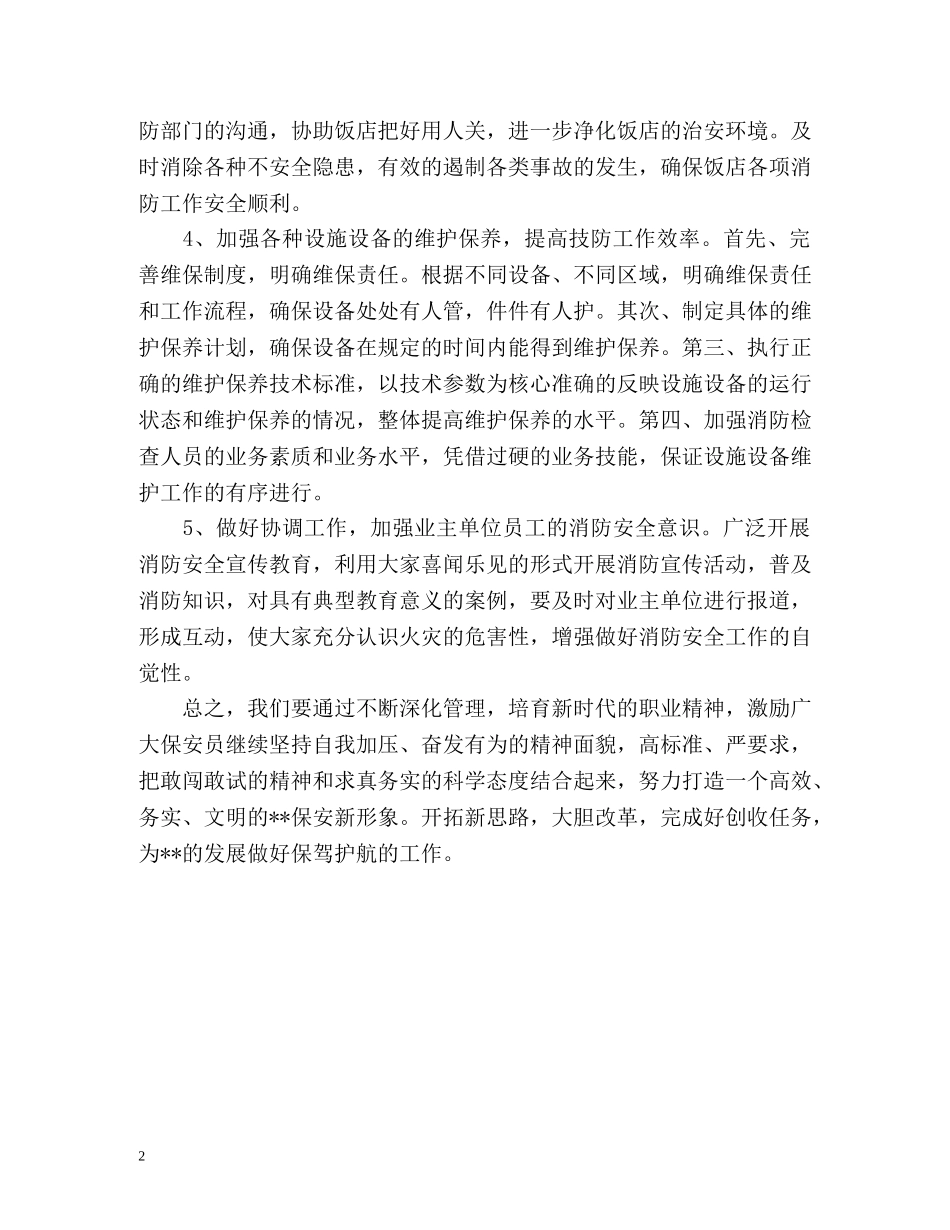 防部门的沟通，协助饭店把好用人关，进一步净化饭店的治安环境。及时消除各种不安全隐患，有效的遏制各类事故的发生，确保饭店各项消防工作安全顺利。

4、加强各种设施设备的维护保养，提高技防工作效率。首先、完善维保制度，明确维保责任。根据不同设备、不同区域，明确维保责任和工作流程，确保设备处处有人管，件件有人护。其次、制定具体的维护保养计划，确保设备在规定的时间内能得到维护保养。第三、执行正确的维护保养技术标准，以技术参数为核心准确的反映设施设备的运行状态和维护保养的情况，整体提高维护保养的水平。第四、加强消防检查人员的业务素质和业务水平，凭借过硬的业务技能，保证设施设备维护工作的有序进行。

5、做好协调工作，加强业主单位员工的消防安全意识。广泛开展消防安全宣传教育，利用大家喜闻乐见的形式开展消防宣传活动，普及消防知识，对具有典型教育意义的案例，要及时对业主单位进行报道，形成互动，使大家充分认识火灾的危害性，增强做好消防安全工作的自觉性。

总之，我们要通过不断深化管理，培育新时代的职业精神，激励广大保安员继续坚持自我加压、奋发有为的精神面貌，高标准、严要求，把敢闯敢试的精神和求真务实的科学态度结合起来，努力打造一个高效、务实、文明的**保安新形象。开拓新思路，大胆改革，完成好创收任务，为**的发展做好保驾护航的工作。

2